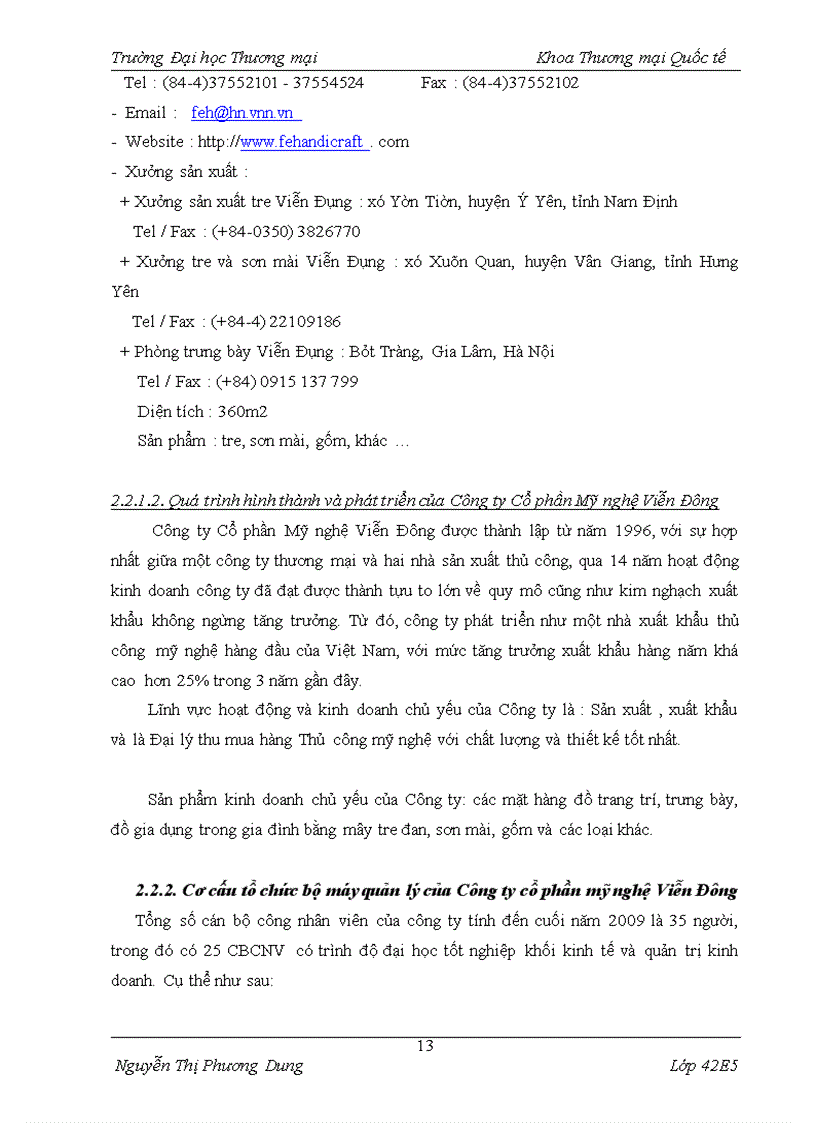 Trường Đại học Thương mại Khoa Thương mại Quốc tế

Tel : (84-4)37552101 - 37554524 Fax : (84-4)37552102

- Email : feh@hn.vnn.vn

- Website : http://www.fehandicraft . com

- Xưởng sản xuất :

+ Xưởng sản xuất tre Viễn Đụng : xó Yờn Tiờn, huyện Ý Yên, tỉnh Nam Định

Tel / Fax : (+84-0350) 3826770

+ Xưởng tre và sơn mài Viễn Đụng : xó Xuõn Quan, huyện Văn Giang, tỉnh Hưng Yên

Tel / Fax : (+84-4) 22109186

+ Phòng trưng bày Viễn Đụng : Bỏt Tràng, Gia Lâm, Hà Nội

Tel / Fax : (+84) 0915 137 799

Diện tích : 360m2

Sản phẩm : tre, sơn mài, gốm, khác ...

2.2.1.2. Quá trình hình thành và phát triển của Công ty Cổ phần Mỹ nghệ Viễn Đông

Công ty Cổ phần Mỹ nghệ Viễn Đông được thành lập từ năm 1996, với sự hợp nhất giữa một công ty thương mại và hai nhà sản xuất thủ công, qua 14 năm hoạt động kinh doanh công ty đã đạt được thành tựu to lớn về quy mô cũng như kim nghạch xuất khẩu không ngừng tăng trưởng. Từ đó, công ty phát triển như một nhà xuất khẩu thủ công mỹ nghệ hàng đầu của Việt Nam, với mức tăng trưởng xuất khẩu hàng năm khá cao hơn 25% trong 3 năm gần đây.

Lĩnh vực hoạt động và kinh doanh chủ yếu của Công ty là : Sản xuất , xuất khẩu và là Đại lý thu mua hàng Thủ công mỹ nghệ với chất lượng và thiết kế tốt nhất.

Sản phẩm kinh doanh chủ yếu của Công ty: các mặt hàng đồ trang trí, trưng bày, đồ gia dụng trong gia đình bằng mây tre đan, sơn mài, gốm và các loại khác.

2.2.2. Cơ cấu tổ chức bộ máy quản lý của Công ty cổ phần mỹ nghệ Viễn Đông

Tổng số cán bộ công nhân viên của công ty tính đến cuối năm 2009 là 35 người, trong đó có 25 CBCNV có trình độ đại học tốt nghiệp khối kinh tế và quản trị kinh doanh. Cụ thể như sau:

13

Nguyễn Thị Phương Dung Lớp 42E5